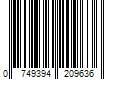 0 749394 209636